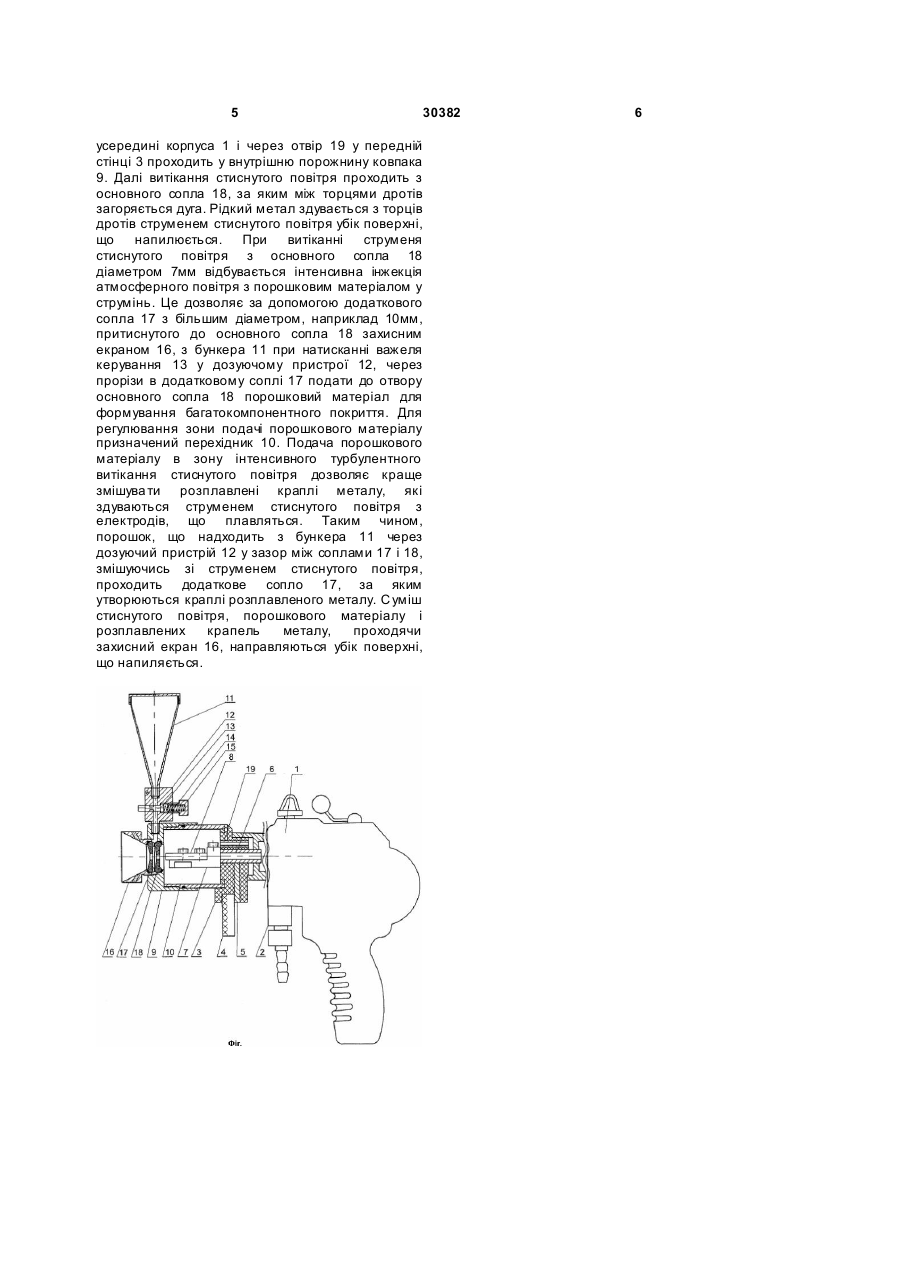 5 30382 6

усередині корпуса 1 і через отвір 19 у передній стінці 3 проходить у внутрішню порожнину ковпака 9. Далі витікання стиснутого повітря проходить з основного сопла 18, за яким між торцями дротів загоряється дуга. Рідкий метал здувається з торців дротів струменем стиснутого повітря убік поверхні, що напилюється. При витіканні струменя стиснутого повітря з основного сопла 18 діаметром 7мм відбувається інтенсивна інжекція атмосферного повітря з порошковим матеріалом у струмінь. Це дозволяє за допомогою додаткового сопла 17 з більшим діаметром, наприклад 10мм, притиснутого до основного сопла 18 захисним екраном 16, з бункера 11 при натисканні важеля керування 13 у дозуючому пристрої 12, через прорізи в додатковому соплі 17 подати до отвору основного сопла 18 порошковий матеріал для формування багатокомпонентного покриття. Для регулювання зони подачі порошкового матеріалу призначений перехідник 10. Подача порошкового матеріалу в зону інтенсивного турбулентного витікання стиснутого повітря дозволяє краще змішувати розплавлені краплі металу, які здуваються струменем стиснутого повітря з електродів, що плавляться. Таким чином, порошок, що надходить з бункера 11 через дозуючий пристрій 12 у зазор між соплами 17 і 18, змішуючись зі струменем стиснутого повітря, проходить додаткове сопло 17, за яким утворюються краплі розплавленого металу. Суміш стиснутого повітря, порошкового матеріалу і розплавлених крапель металу, проходячи захисний екран 16, направляються убік поверхні, що напиляється.

11
12
13
14
15
8
19
6
1
16 17 18 9 10 7 3 4 5 2

Фіг.